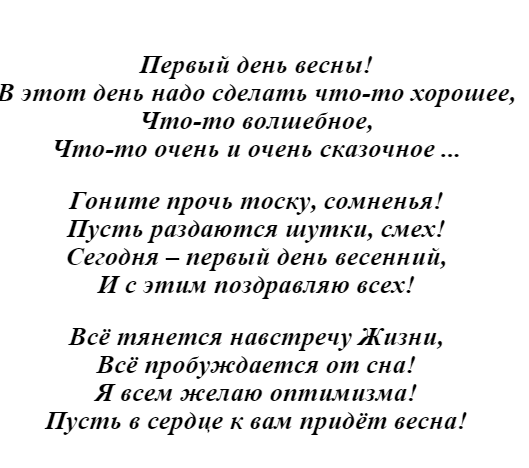 Первый день весны!
В этот день надо сделать что-то хорошее,
Что-то волшебное,
Что-то очень и очень сказочное ...

Гоните прочь тоску, сомненья!
Пусть раздаются шутки, смех!
Сегодня – первый день весенний,
И с этим поздравляю всех!

Всё тянется навстречу Жизни,
Всё пробуждается от сна!
Я всем желаю оптимизма!
Пусть в сердце к вам придёт весна!